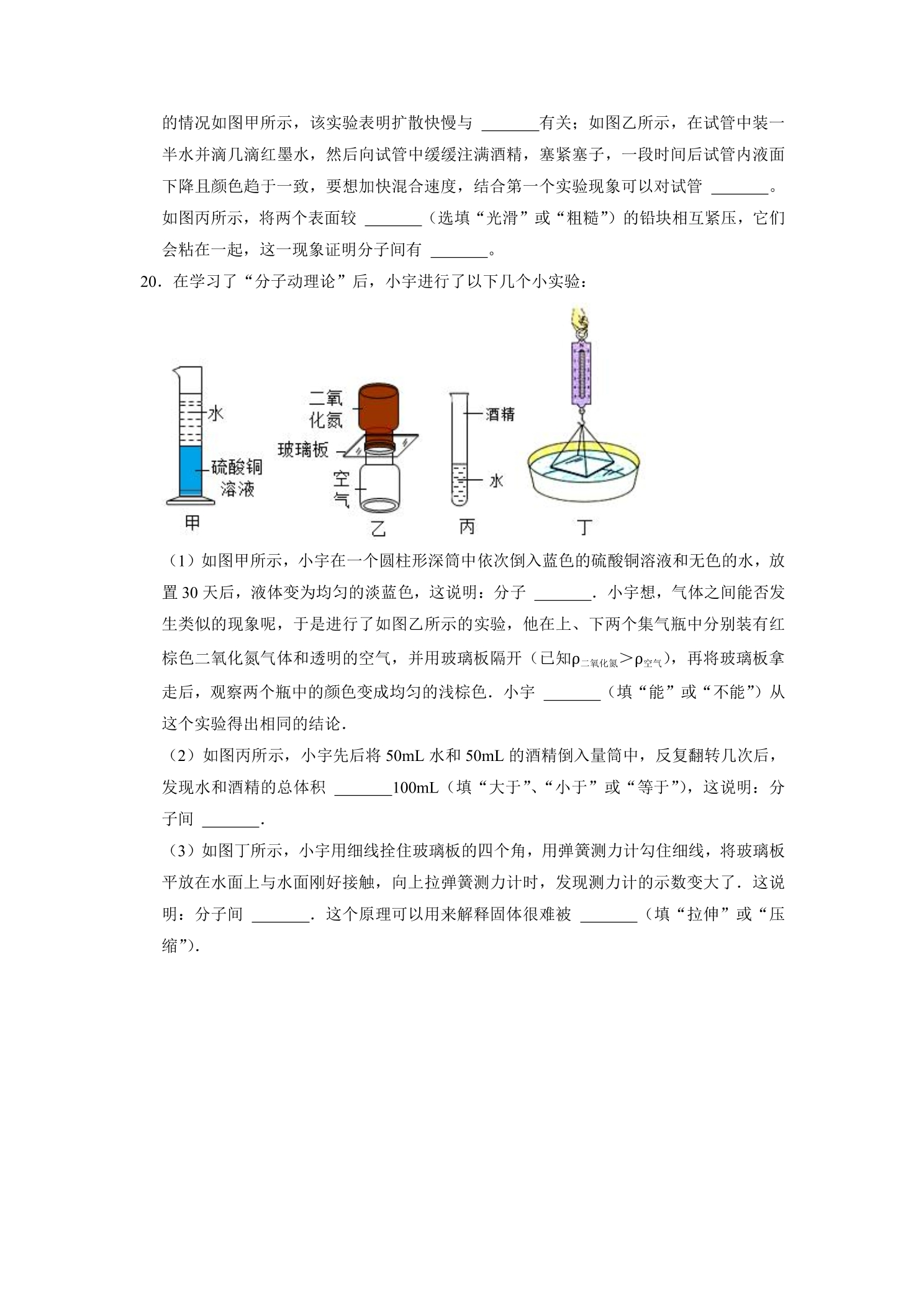 的情况如图甲所示，该实验表明扩散快慢与____有关；如图乙所示，在试管中装一半水并滴几滴红墨水，然后向试管中缓缓注满酒精，塞紧塞子，一段时间后试管内液面下降且颜色趋于一致，要想加快混合速度，结合第一个实验现象可以对试管____。如图丙所示，将两个表面较____（选填“光滑”或“粗糙”）的铅块相互紧压，它们会粘在一起，这一现象证明分子间有____。

20．在学习了“分子动理论”后，小宇进行了以下几个小实验：

水
硫酸铜溶液
甲
二氧化氮
玻璃板
空气
乙
酒精
水
丙
丁

（1）如图甲所示，小宇在一个圆柱形深筒中依次倒入蓝色的硫酸铜溶液和无色的水，放置30天后，液体变为均匀的淡蓝色，这说明：分子____．小宇想，气体之间能否发生类似的现象呢，于是进行了如图乙所示的实验，他在上、下两个集气瓶中分别装有红棕色二氧化氮气体和透明的空气，并用玻璃板隔开（已知$\rho_{二氧化氮}>\rho_{空气}$），再将玻璃板拿走后，观察两个瓶中的颜色变成均匀的浅棕色．小宇____（填“能”或“不能”）从这个实验得出相同的结论．

（2）如图丙所示，小宇先后将50mL水和50mL的酒精倒入量筒中，反复翻转几次后，发现水和酒精的总体积____100mL（填“大于”、“小于”或“等于”），这说明：分子间____.

（3）如图丁所示，小宇用细线拴住玻璃板的四个角，用弹簧测力计勾住细线，将玻璃板平放在水面上与水面刚好接触，向上拉弹簧测力计时，发现测力计的示数变大了．这说明：分子间____．这个原理可以用来解释固体很难被____（填“拉伸”或“压缩”）．